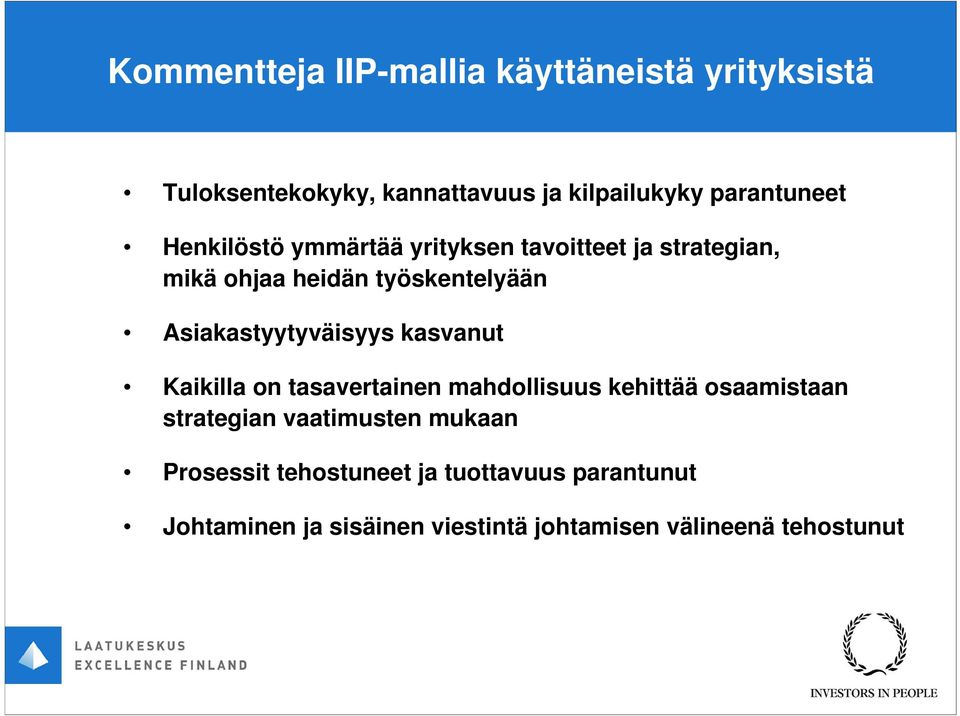 Kommentteja IIP-mallia käyttäneistä yrityksistä

• Tuloksentekokyky, kannattavuus ja kilpailukyky parantuneet

• Henkilöstö ymmärtää yrityksen tavoitteet ja strategian, mikä ohjaa heidän työskentelyään

• Asiakastyytyväisyys kasvanut

• Kaikilla on tasavertainen mahdollisuus kehittää osaamistaan strategian vaatimusten mukaan

• Prosessit tehostuneet ja tuottavuus parantunut

• Johtaminen ja sisäinen viestintä johtamisen välineenä tehostunut

LAATUKESKUS
EXCELLENCE FINLAND

INVESTORS IN PEOPLE